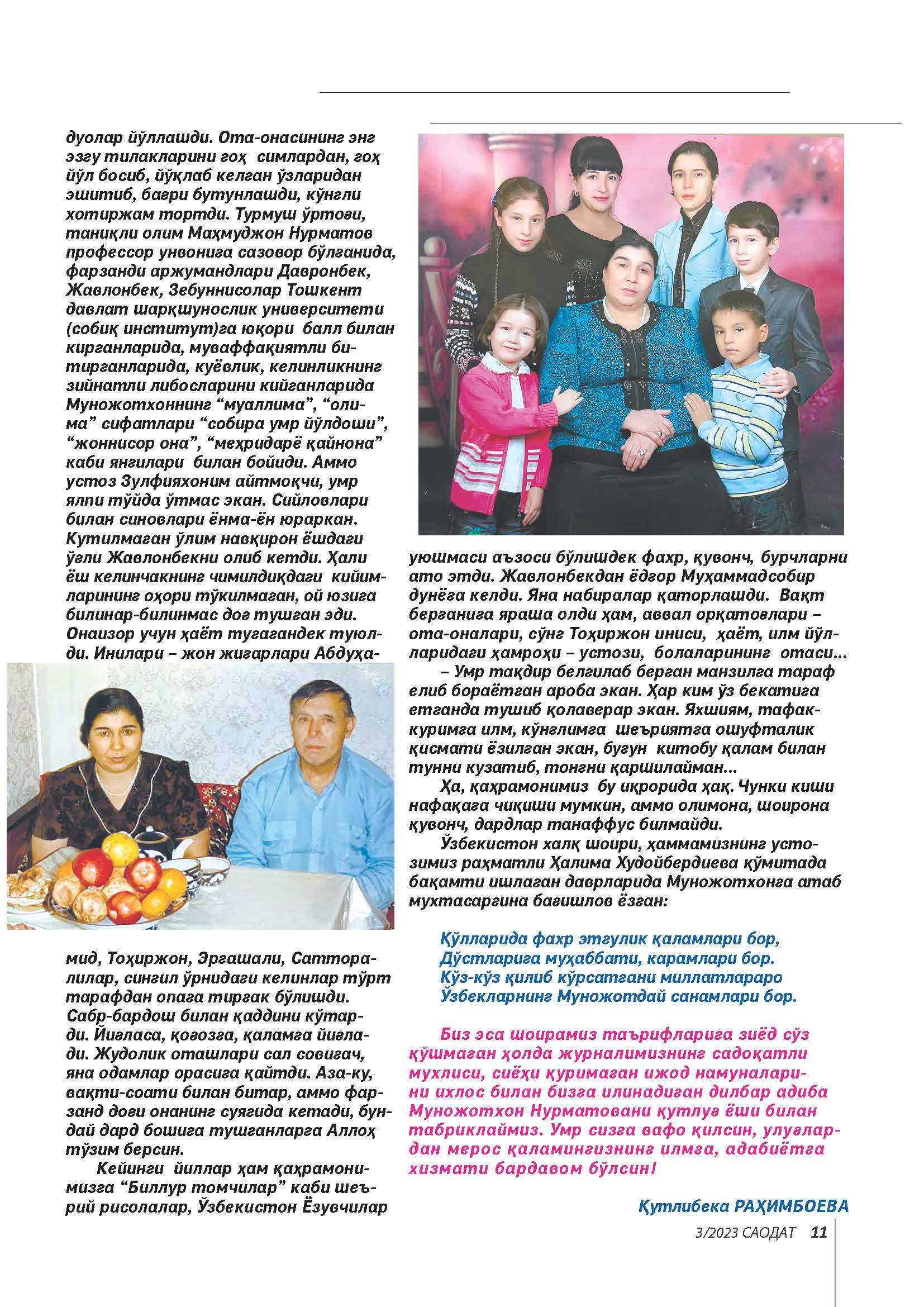 дуолар йўллашди. Ота-онасининг энг эзгу тилакларини гоҳ симлардан, гоҳ йўл босиб, йўқлаб келган ўзларидан эшитиб, бағри бутунлашди, кўнгли хотиржам тортди. Турмуш ўртоғи, таниқли олим Маҳмуджон Нурматов профессор унвонига сазовор бўлганида, фарзанди аржумандлари Давронбек, Жавлонбек, Зебуннисолар Тошкент давлат шарқшунослик университети (собиқ институт)га юқори балл билан кирганларида, муваффақиятли битирганларида, куёвлик, келинликнинг зийнатли либосларини кийганларида Муножотхоннинг “муаллима”, “олима” сифатлари “собира умр йўлдоши”, “жоннисор она”, “меҳридарё қайнона” каби янгилари билан бойиди. Аммо устоз Зулфияхоним айтмоқчи, умр ялпи тўйда ўтмас экан. Сийловлари билан синовлари ёнма-ён юраркан. Кутилмаган ўлим навқирон ёшдаги ўғли Жавлонбекни олиб кетди. Ҳали ёш келинчакнинг чимилдиқдаги кийимларининг оҳори тўкилмаган, ой юзига билинар-билинмас доғ тушган эди. Онаизор учун ҳаёт тугагандек туюлди. Инилари – жон жигарлари Абдуҳамид, Тоҳиржон, Эргашали, Сатторалилар, сингил ўрнидаги келинлар тўрт тарафдан опага тиргак бўлишди. Сабр-бардош билан қаддини кўтарди. Йиғласа, қоғозга, қаламга йиғлади. Жудолик оташлари сал совигач, яна одамлар орасига қайтди. Аза-ку, вақти-соати билан битар, аммо фарзанд доғи онанинг суягида кетади, бундай дард бошига тушганларга Аллоҳ тўзим берсин.

Кейинги йиллар ҳам қаҳрамонимизга “Биллур томчилар” каби шеърий рисолалар, Ўзбекистон Ёзувчилар уюшмаси аъзоси бўлишдек фахр, қувонч, бурчларни ато этди. Жавлонбекдан ёдгор Муҳаммадсобир дунёга келди. Яна набиралар қаторлашди. Вақт берганига яраша олди ҳам, аввал орқатоғлари – ота-оналари, сўнг Тоҳиржон иниси, ҳаёт, илм йўлларидаги ҳамроҳи – устози, болаларининг отаси...

– Умр тақдир белгилаб берган манзилга тараф елиб бораётган ароба экан. Ҳар ким ўз бекатига етганда тушиб қолаверар экан. Яхшиям, тафаккуримга илм, кўнглимга шеъриятга ошуфталик қисмати ёзилган экан, бугун китобу қалам билан тунни кузатиб, тонгни қаршилайман...

Ҳа, қаҳрамонимиз бу иқрорида ҳақ. Чунки киши нафақага чиқиши мумкин, аммо олимона, шоирона қувонч, дардлар танаффус билмайди.

Ўзбекистон халқ шоири, ҳаммамизнинг устозимиз раҳматли Ҳалима Худойбердиева қўмитада бақамти ишлаган даврларида Муножотхонга атаб мухтасаргина бағишлов ёзган:

Қўлларида фахр этгулик қаламлари бор,
Дўстларига муҳаббати, карамлари бор.
Кўз-кўз қилиб кўрсатгани миллатлараро
Ўзбекларнинг Муножотдай санамлари бор.

Биз эса шоирамиз таърифларига зиёд сўз қўшмаган ҳолда журналимизнинг садоқатли мухлиси, сиёҳи қуримаган ижод намуналарини ихлос билан бизга илинадиган дилбар адиба Муножотхон Нурматовани қутлуғ ёши билан табриклаймиз. Умр сизга вафо қилсин, улуғлардан мерос қаламингизнинг илмга, адабиётга хизмати бардавом бўлсин!

Қутлибека РАҲИМБОЕВА

3/2023 САОДАТ 11